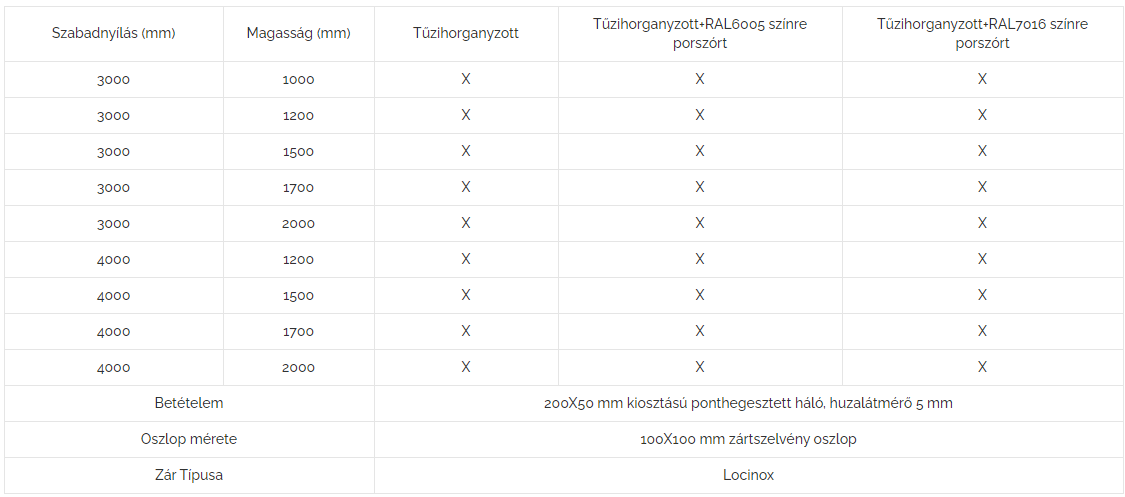 | Szabadnyílás (mm) | Magasság (mm) | Tűzihorganyzott | Tűzihorganyzott+RAL6005 színre porszórt | Tűzihorganyzott+RAL7016 színre porszórt |
|---|---|---|---|---|
| 3000 | 1000 | X | X | X |
| 3000 | 1200 | X | X | X |
| 3000 | 1500 | X | X | X |
| 3000 | 1700 | X | X | X |
| 3000 | 2000 | X | X | X |
| 4000 | 1200 | X | X | X |
| 4000 | 1500 | X | X | X |
| 4000 | 1700 | X | X | X |
| 4000 | 2000 | X | X | X |
| Betételem | | 200X50 mm kiosztású ponthegesztett háló, huzalátmérő 5 mm | | |
| Oszlop mérete | | 100X100 mm zártszelvény oszlop | | |
| Zár Típusa | | Locinox | | |